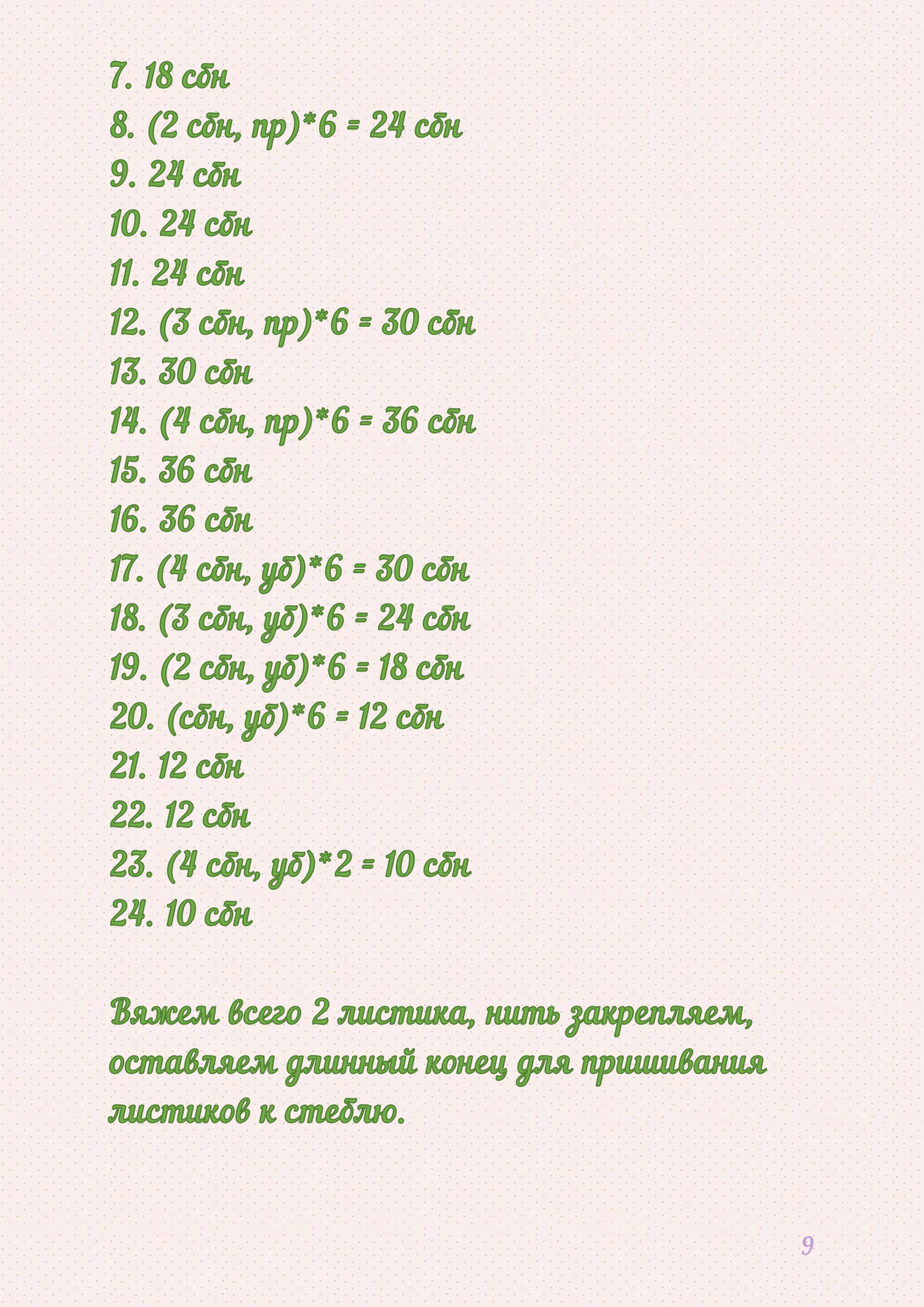 7. 18 сбн
8. (2 сбн, пр)*6 = 24 сбн
9. 24 сбн
10. 24 сбн
11. 24 сбн
12. (3 сбн, пр)*6 = 30 сбн
13. 30 сбн
14. (4 сбн, пр)*6 = 36 сбн
15. 36 сбн
16. 36 сбн
17. (4 сбн, уб)*6 = 30 сбн
18. (3 сбн, уб)*6 = 24 сбн
19. (2 сбн, уб)*6 = 18 сбн
20. (сбн, уб)*6 = 12 сбн
21. 12 сбн
22. 12 сбн
23. (4 сбн, уб)*2 = 10 сбн
24. 10 сбн

Вяжем всего 2 листика, нить закрепляем, оставляем длинный конец для пришивания листиков к стеблю.

9